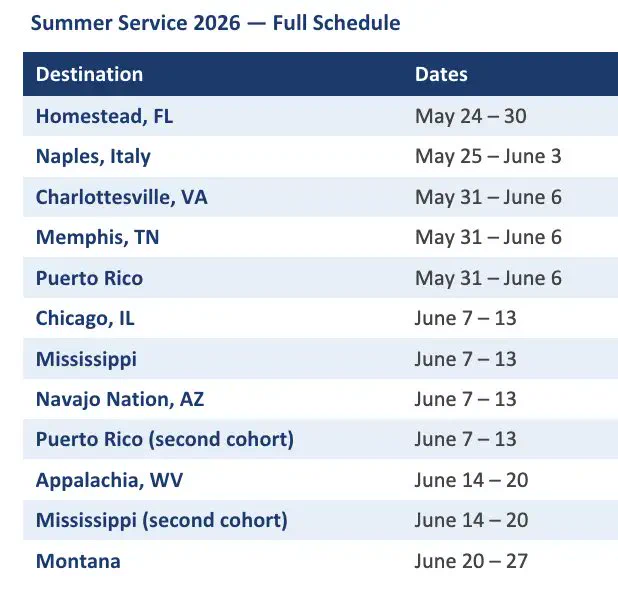 Summer Service 2026 — Full Schedule

| Destination | Dates |
|---|---|
| Homestead, FL | May 24 – 30 |
| Naples, Italy | May 25 – June 3 |
| Charlottesville, VA | May 31 – June 6 |
| Memphis, TN | May 31 – June 6 |
| Puerto Rico | May 31 – June 6 |
| Chicago, IL | June 7 – 13 |
| Mississippi | June 7 – 13 |
| Navajo Nation, AZ | June 7 – 13 |
| Puerto Rico (second cohort) | June 7 – 13 |
| Appalachia, WV | June 14 – 20 |
| Mississippi (second cohort) | June 14 – 20 |
| Montana | June 20 – 27 |